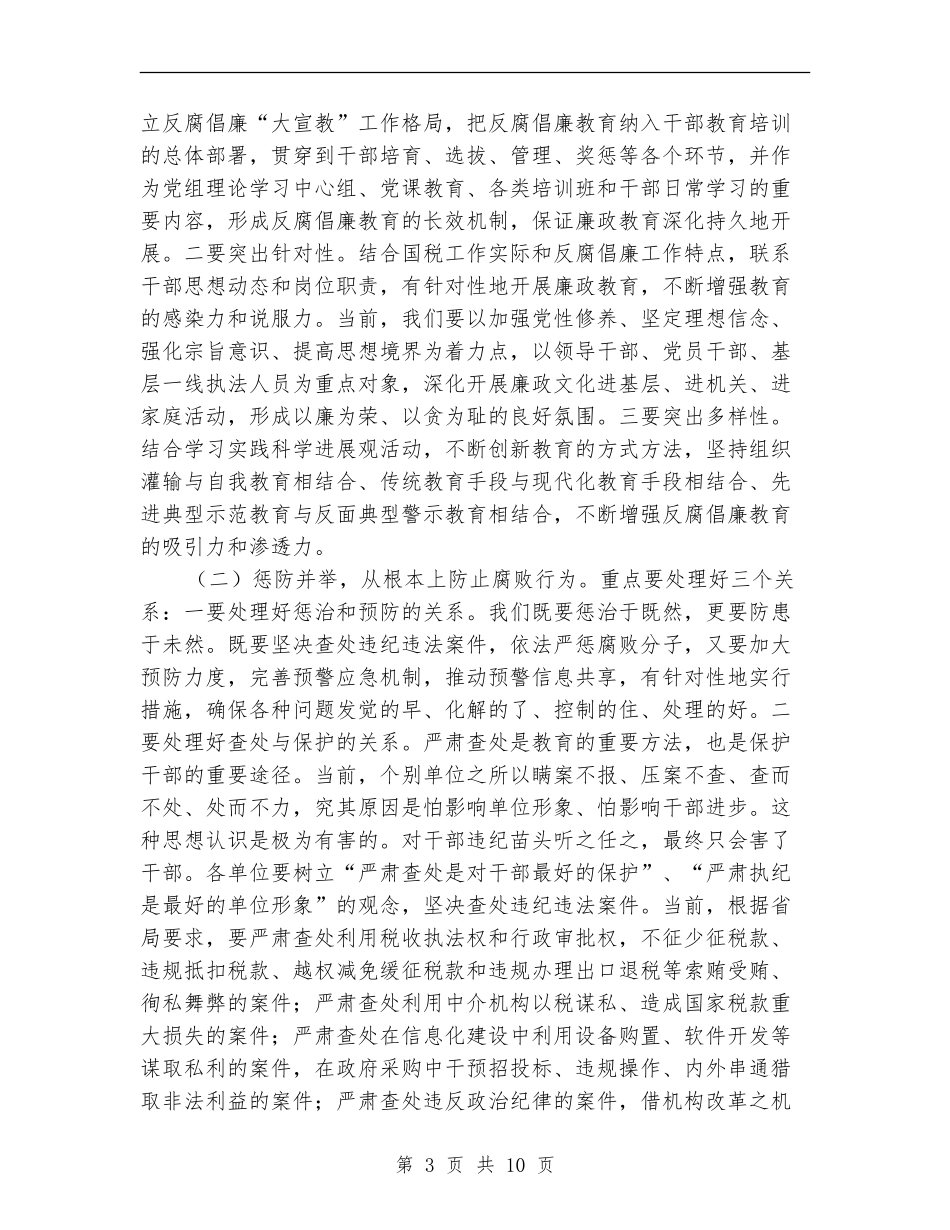 立反腐倡廉“大宣教”工作格局，把反腐倡廉教育纳入干部教育培训的总体部署，贯穿到干部培育、选拔、管理、奖惩等各个环节，并作为党组理论学习中心组、党课教育、各类培训班和干部日常学习的重要内容，形成反腐倡廉教育的长效机制，保证廉政教育深化持久地开展。二要突出针对性。结合国税工作实际和反腐倡廉工作特点，联系干部思想动态和岗位职责，有针对性地开展廉政教育，不断增强教育的感染力和说服力。当前，我们要以加强党性修养、坚定理想信念、强化宗旨意识、提高思想境界为着力点，以领导干部、党员干部、基层一线执法人员为重点对象，深化开展廉政文化进基层、进机关、进家庭活动，形成以廉为荣、以贪为耻的良好氛围。三要突出多样性。结合学习实践科学进展观活动，不断创新教育的方式方法，坚持组织灌输与自我教育相结合、传统教育手段与现代化教育手段相结合、先进典型示范教育与反面典型警示教育相结合，不断增强反腐倡廉教育的吸引力和渗透力。

（二）惩防并举，从根本上防止腐败行为。重点要处理好三个关系：一要处理好惩治和预防的关系。我们既要惩治于既然，更要防患于未然。既要坚决查处违纪违法案件，依法严惩腐败分子，又要加大预防力度，完善预警应急机制，推动预警信息共享，有针对性地实行措施，确保各种问题发觉的早、化解的了、控制的住、处理的好。二要处理好查处与保护的关系。严肃查处是教育的重要方法，也是保护干部的重要途径。当前，个别单位之所以瞒案不报、压案不查、查而不处、处而不力，究其原因是怕影响单位形象、怕影响干部进步。这种思想认识是极为有害的。对干部违纪苗头听之任之，最终只会害了干部。各单位要树立“严肃查处是对干部最好的保护”、“严肃执纪是最好的单位形象”的观念，坚决查处违纪违法案件。当前，根据省局要求，要严肃查处利用税收执法权和行政审批权，不征少征税款、违规抵扣税款、越权减免缓征税款和违规办理出口退税等索贿受贿、徇私舞弊的案件；严肃查处利用中介机构以税谋私、造成国家税款重大损失的案件；严肃查处在信息化建设中利用设备购置、软件开发等谋取私利的案件，在政府采购中干预招投标、违规操作、内外串通猎取非法利益的案件；严肃查处违反政治纪律的案件，借机构改革之机

第 3 页 共 10 页